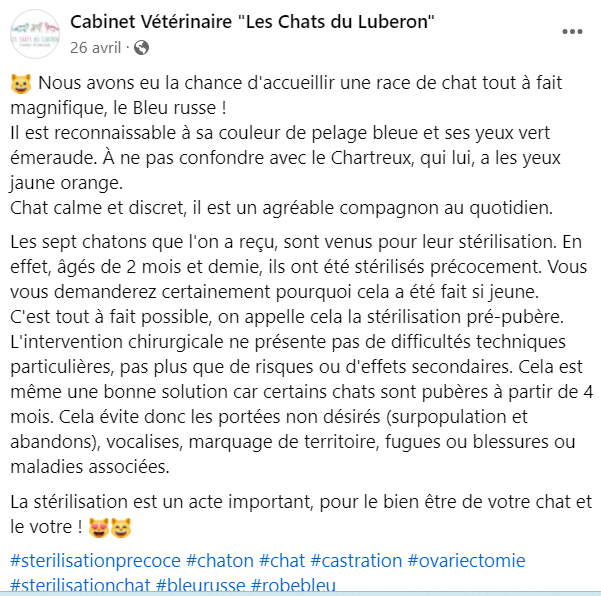 Cabinet Vétérinaire "Les Chats du Luberon"
26 avril ·

😺 Nous avons eu la chance d'accueillir une race de chat tout à fait magnifique, le Bleu russe !
Il est reconnaissable à sa couleur de pelage bleue et ses yeux vert émeraude. À ne pas confondre avec le Chartreux, qui lui, a les yeux jaune orange.
Chat calme et discret, il est un agréable compagnon au quotidien.

Les sept chatons que l'on a reçu, sont venus pour leur stérilisation. En effet, âgés de 2 mois et demie, ils ont été stérilisés précocement. Vous vous demanderez certainement pourquoi cela a été fait si jeune.
C'est tout à fait possible, on appelle cela la stérilisation pré-pubère.
L'intervention chirurgicale ne présente pas de difficultés techniques particulières, pas plus que de risques ou d'effets secondaires. Cela est même une bonne solution car certains chats sont pubères à partir de 4 mois. Cela évite donc les portées non désirés (surpopulation et abandons), vocalises, marquage de territoire, fugues ou blessures ou maladies associées.

La stérilisation est un acte important, pour le bien être de votre chat et le votre ! 😻😸

#sterilisationprecoce #chaton #chat #castration #ovariectomie #sterilisationchat #bleurusse #robebleu